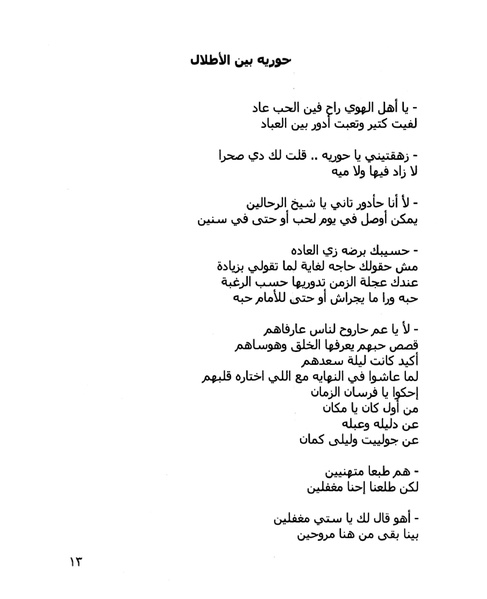 حوريه بين الأطلال

- يا أهل الهوي راح فين الحب عاد
لفيت كتير وتعبت أدور بين العباد

- زهقتيني يا حوريه .. قلت لك دي صحرا
لا زاد فيها ولا ميه

- لأ أنا حأدور تاني يا شيخ الرحالين
يمكن أوصل في يوم لحب أو حتى في سنين

- حسيبك برضه زي العاده
مش حقولك حاجه لغاية لما تقولي بزيادة
عندك عجلة الزمن تدوريها حسب الرغبة
حبه ورا ما يجراش أو حتى للأمام حبه

- لأ يا عم حاروح لناس عارفاهم
قصص حبهم يعرفها الخلق وهوساهم
أكيد كانت ليلة سعدهم
لما عاشوا في النهايه مع اللي اختاره قلبهم
إحكوا يا فرسان الزمان
من أول كان يا مكان
عن دليله وعبله
عن جولييت وليلى كمان

- هم طبعا متهنيين
لكن طلعنا إحنا مغفلين

- أهو قال لك يا ستي مغفلين
بينا بقى من هنا مروحين

١٣